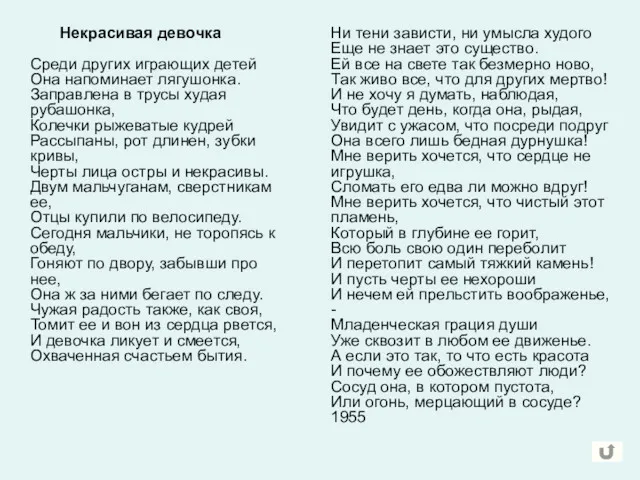 Некрасивая девочка

Среди других играющих детей
Она напоминает лягушонка.
Заправлена в трусы худая рубашонка,
Колечки рыжеватые кудрей
Рассыпаны, рот длинен, зубки кривы,
Черты лица остры и некрасивы.
Двум мальчуганам, сверстникам ее,
Отцы купили по велосипеду.
Сегодня мальчики, не торопясь к обеду,
Гоняют по двору, забывши про нее,
Она ж за ними бегает по следу.
Чужая радость также, как своя,
Томит ее и вон из сердца рвется,
И девочка ликует и смеется,
Охваченная счастьем бытия.

Ни тени зависти, ни умысла худого
Еще не знает это существо.
Ей все на свете так безмерно ново,
Так живо все, что для других мертво!
И не хочу я думать, наблюдая,
Что будет день, когда она, рыдая,
Увидит с ужасом, что посреди подруг
Она всего лишь бедная дурнушка!
Мне верить хочется, что сердце не игрушка,
Сломать его едва ли можно вдруг!
Мне верить хочется, что чистый этот пламень,
Который в глубине ее горит,
Всю боль свою один переболит
И перетопит самый тяжкий камень!
И пусть черты ее нехороши
И нечем ей прельстить воображенье,
-
Младенческая грация души
Уже сквозит в любом ее движенье.
А если это так, то что есть красота
И почему ее обожествляют люди?
Сосуд она, в котором пустота,
Или огонь, мерцающий в сосуде?
1955